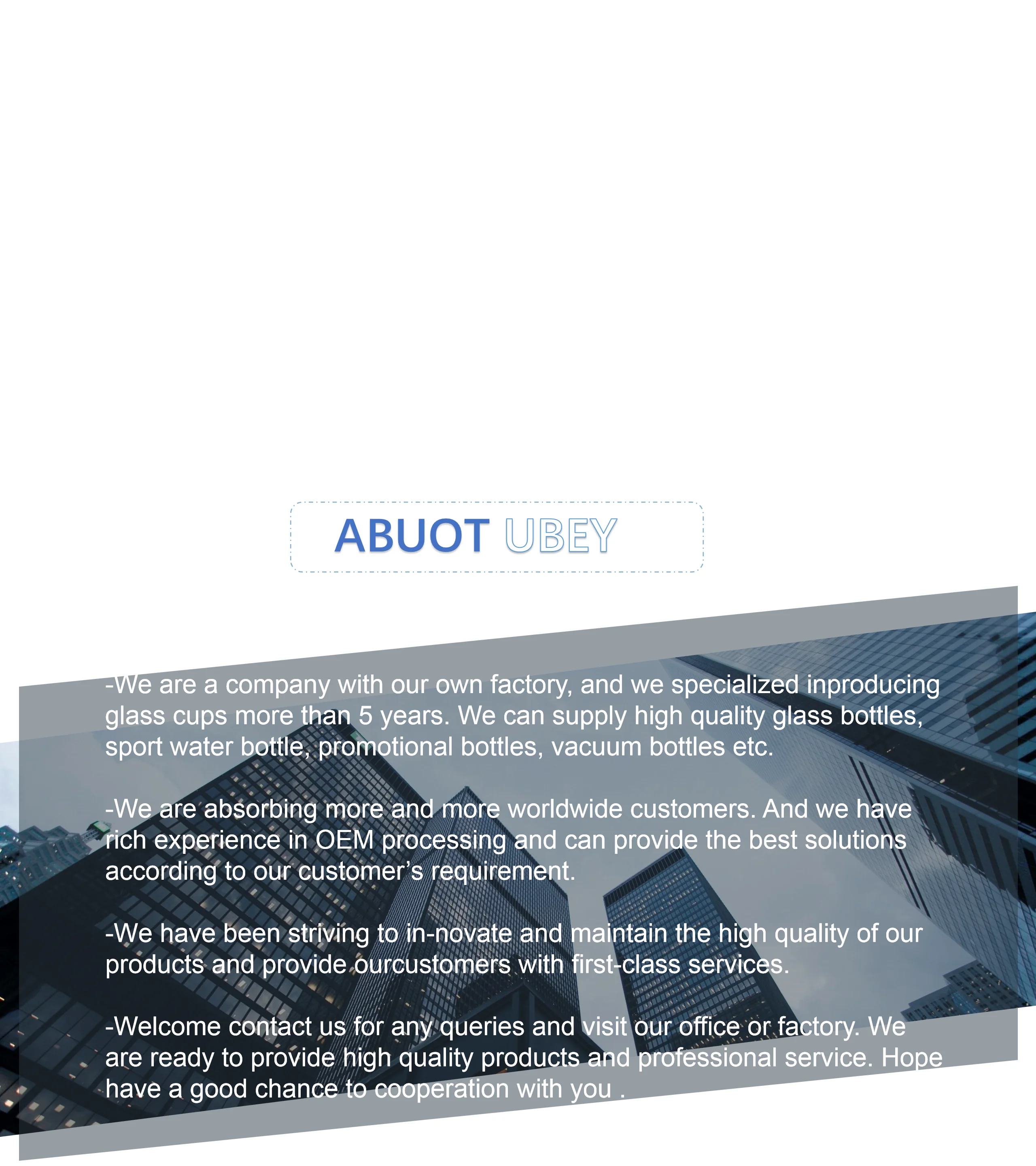 ABUOT UBEY

-We are a company with our own factory, and we specialized inproducing glass cups more than 5 years. We can supply high quality glass bottles, sport water bottle, promotional bottles, vacuum bottles etc.

-We are absorbing more and more worldwide customers. And we have rich experience in OEM processing and can provide the best solutions according to our customer's requirement.

-We have been striving to in-novate and maintain the high quality of our products and provide ourcustomers with first-class services.

-Welcome contact us for any queries and visit our office or factory. We are ready to provide high quality products and professional service. Hope have a good chance to cooperation with you .